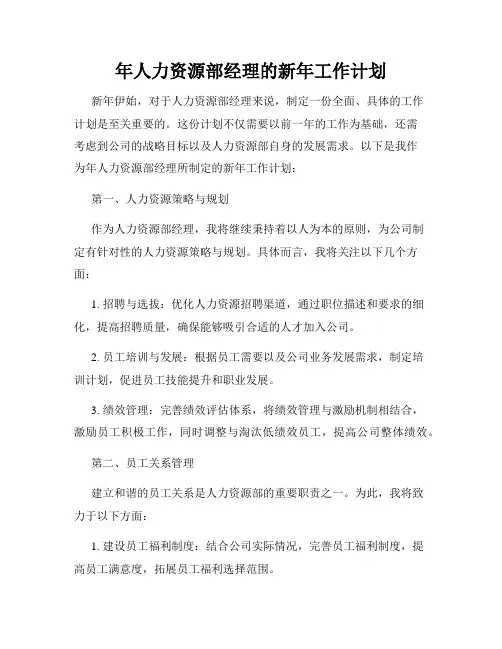 年人力资源部经理的新年工作计划

新年伊始，对于人力资源部经理来说，制定一份全面、具体的工作计划是至关重要的。这份计划不仅需要以前一年的工作为基础，还需考虑到公司的战略目标以及人力资源部自身的发展需求。以下是我作为年人力资源部经理所制定的新年工作计划：

第一、人力资源策略与规划

作为人力资源部经理，我将继续秉持着以人为本的原则，为公司制定有针对性的人力资源策略与规划。具体而言，我将关注以下几个方面：

1. 招聘与选拔：优化人力资源招聘渠道，通过职位描述和要求的细化，提高招聘质量，确保能够吸引合适的人才加入公司。

2. 员工培训与发展：根据员工需要以及公司业务发展需求，制定培训计划，促进员工技能提升和职业发展。

3. 绩效管理：完善绩效评估体系，将绩效管理与激励机制相结合，激励员工积极工作，同时调整与淘汰低绩效员工，提高公司整体绩效。

第二、员工关系管理

建立和谐的员工关系是人力资源部的重要职责之一。为此，我将致力于以下方面：

1. 建设员工福利制度：结合公司实际情况，完善员工福利制度，提高员工满意度，拓展员工福利选择范围。